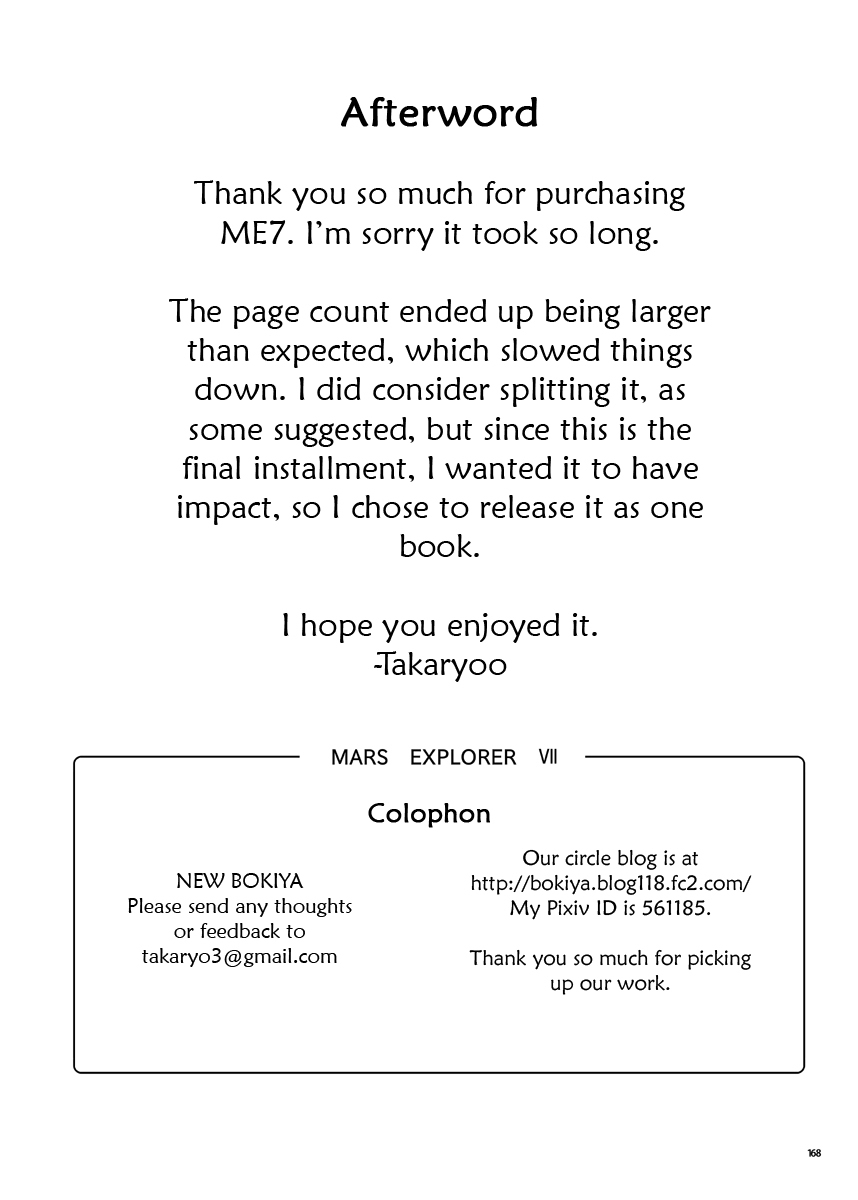 Afterword

Thank you so much for purchasing ME7. I'm sorry it took so long.

The page count ended up being larger than expected, which slowed things down. I did consider splitting it, as some suggested, but since this is the final installment, I wanted it to have impact, so I chose to release it as one book.

I hope you enjoyed it.
-Takaryoo

MARS EXPLORER VII

Colophon

NEW BOKIYA
Please send any thoughts or feedback to takaryo3@gmail.com

Our circle blog is at http://bokiya.blog118.fc2.com/
My Pixiv ID is 561185.

Thank you so much for picking up our work.

168